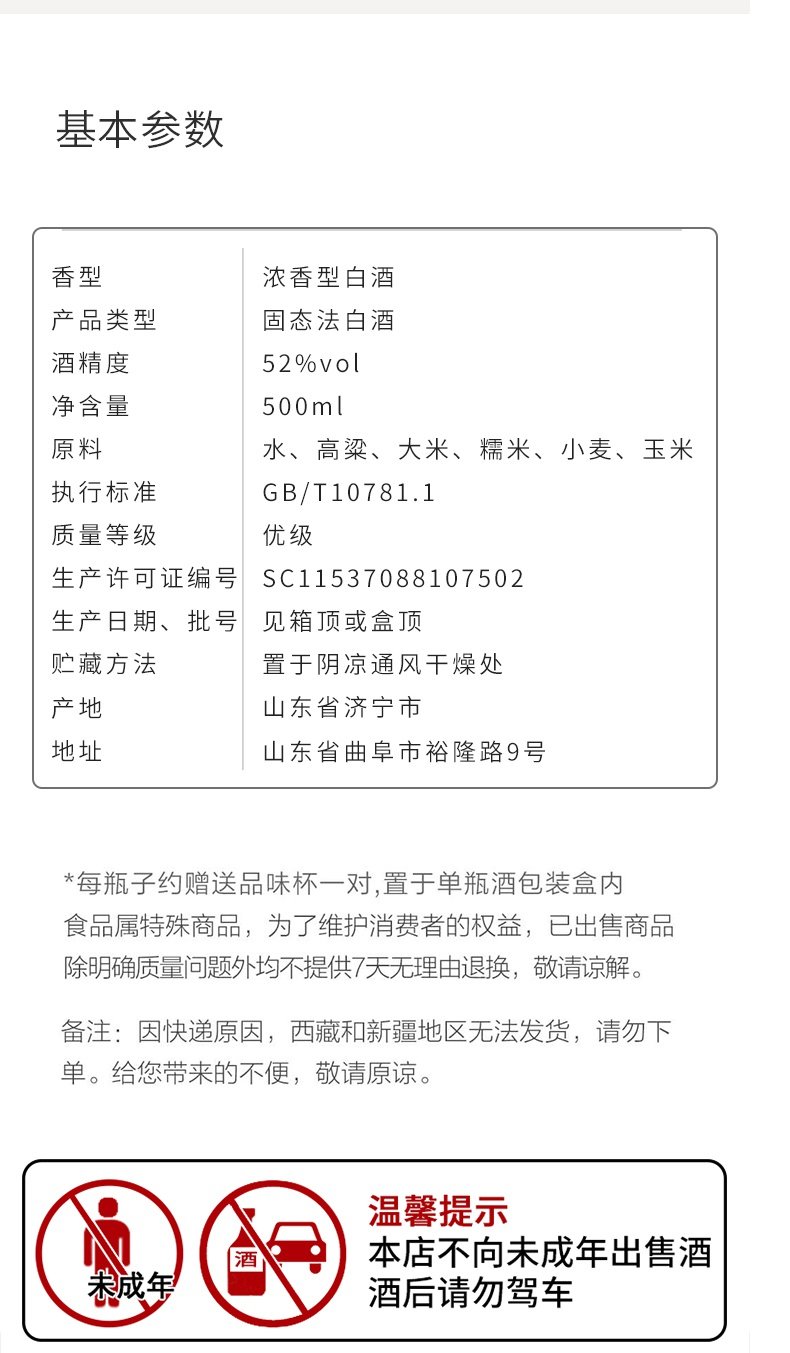 基本参数

| 香型 | 浓香型白酒 |
|---|---|
| 产品类型 | 固态法白酒 |
| 酒精度 | 52%vol |
| 净含量 | 500ml |
| 原料 | 水、高粱、大米、糯米、小麦、玉米 |
| 执行标准 | GB/T10781.1 |
| 质量等级 | 优级 |
| 生产许可证编号 | SC11537088107502 |
| 生产日期、批号 | 见箱顶或盒顶 |
| 贮藏方法 | 置于阴凉通风干燥处 |
| 产地 | 山东省济宁市 |
| 地址 | 山东省曲阜市裕隆路9号 |

*每瓶子约赠送品味杯一对,置于单瓶酒包装盒内
食品属特殊商品，为了维护消费者的权益，已出售商品除明确质量问题外均不提供7天无理由退换，敬请谅解。

备注：因快递原因，西藏和新疆地区无法发货，请勿下单。给您带来的不便，敬请原谅。

未成年

酒

温馨提示
本店不向未成年出售酒
酒后请勿驾车